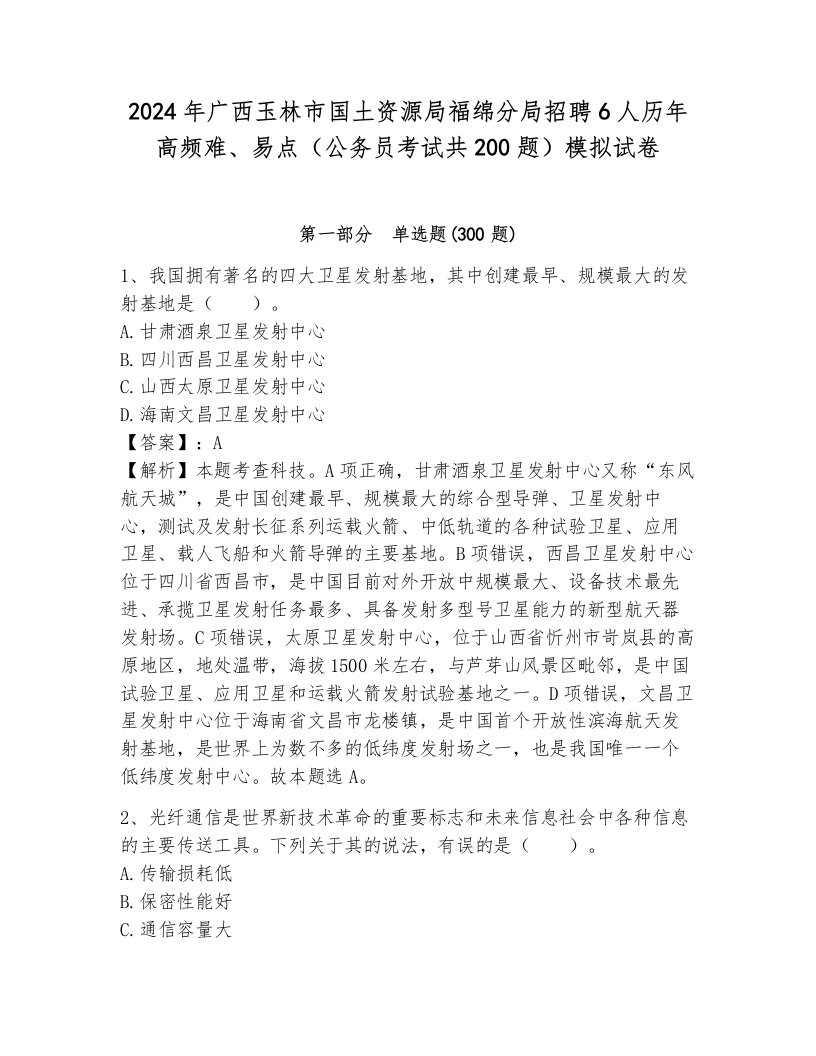 2024年广西玉林市国土资源局福绵分局招聘6人历年高频难、易点（公务员考试共200题）模拟试卷

第一部分　单选题(300题)

1、我国拥有著名的四大卫星发射基地，其中创建最早、规模最大的发射基地是（　　）。
A.甘肃酒泉卫星发射中心
B.四川西昌卫星发射中心
C.山西太原卫星发射中心
D.海南文昌卫星发射中心
【答案】：A
【解析】本题考查科技。A项正确，甘肃酒泉卫星发射中心又称“东风航天城”，是中国创建最早、规模最大的综合型导弹、卫星发射中心，测试及发射长征系列运载火箭、中低轨道的各种试验卫星、应用卫星、载人飞船和火箭导弹的主要基地。B项错误，西昌卫星发射中心位于四川省西昌市，是中国目前对外开放中规模最大、设备技术最先进、承揽卫星发射任务最多、具备发射多型号卫星能力的新型航天器发射场。C项错误，太原卫星发射中心，位于山西省忻州市岢岚县的高原地区，地处温带，海拔1500米左右，与芦芽山风景区毗邻，是中国试验卫星、应用卫星和运载火箭发射试验基地之一。D项错误，文昌卫星发射中心位于海南省文昌市龙楼镇，是中国首个开放性滨海航天发射基地，是世界上为数不多的低纬度发射场之一，也是我国唯一一个低纬度发射中心。故本题选A。

2、光纤通信是世界新技术革命的重要标志和未来信息社会中各种信息的主要传送工具。下列关于其的说法，有误的是（　　）。
A.传输损耗低
B.保密性能好
C.通信容量大